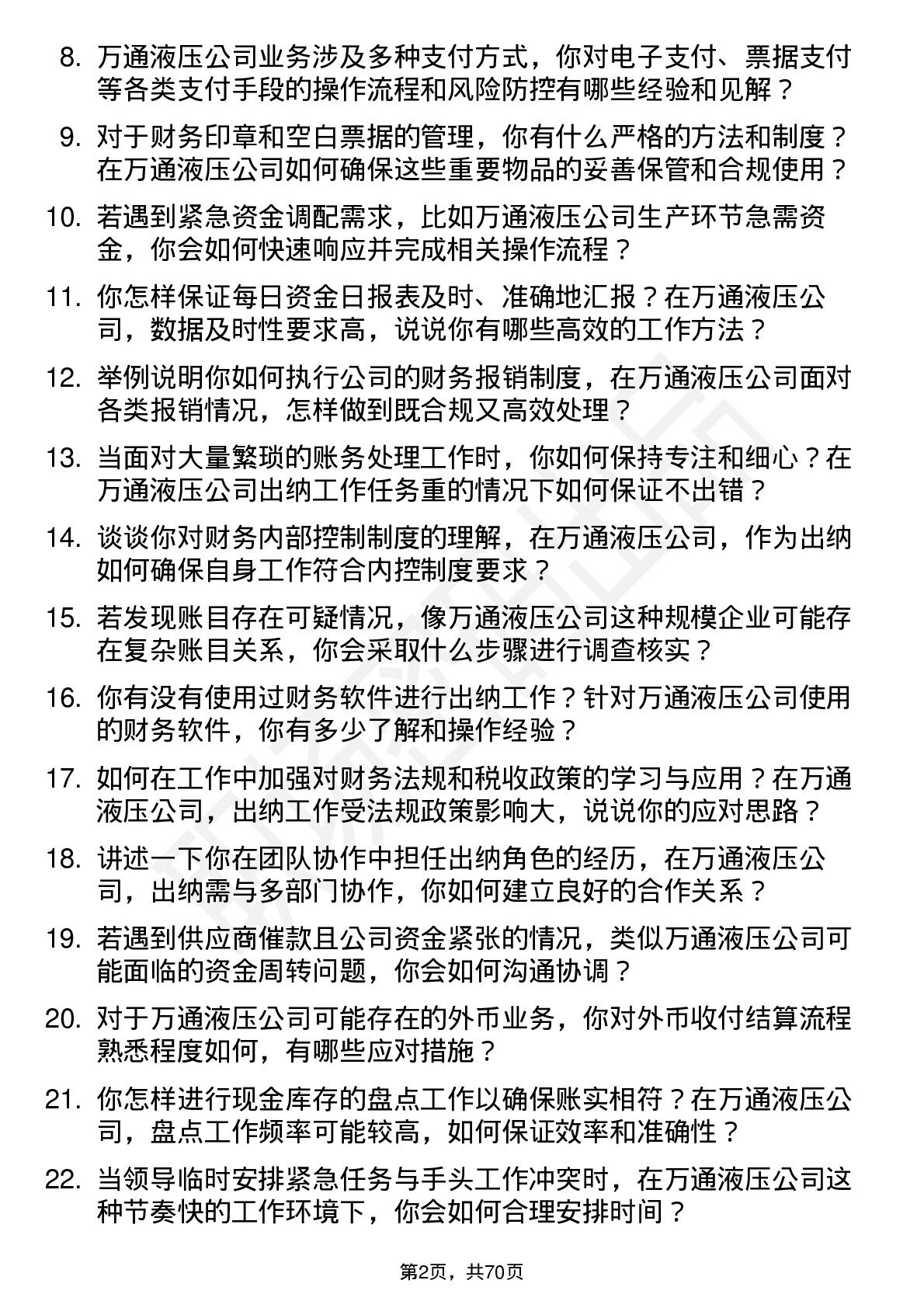 8. 万通液压公司业务涉及多种支付方式，你对电子支付、票据支付等各类支付手段的操作流程和风险防控有哪些经验和见解？

9. 对于财务印章和空白票据的管理，你有什么严格的方法和制度？在万通液压公司如何确保这些重要物品的妥善保管和合规使用？

10. 若遇到紧急资金调配需求，比如万通液压公司生产环节急需资金，你会如何快速响应并完成相关操作流程？

11. 你怎样保证每日资金日报表及时、准确地汇报？在万通液压公司，数据及时性要求高，说说你有哪些高效的工作方法？

12. 举例说明你如何执行公司的财务报销制度，在万通液压公司面对各类报销情况，怎样做到既合规又高效处理？

13. 当面对大量繁琐的账务处理工作时，你如何保持专注和细心？在万通液压公司出纳工作任务重的情况下如何保证不出错？

14. 谈谈你对财务内部控制制度的理解，在万通液压公司，作为出纳如何确保自身工作符合内控制度要求？

15. 若发现账目存在可疑情况，像万通液压公司这种规模企业可能存在复杂账目关系，你会采取什么步骤进行调查核实？

16. 你有没有使用过财务软件进行出纳工作？针对万通液压公司使用的财务软件，你有多少了解和操作经验？

17. 如何在工作中加强对财务法规和税收政策的学习与应用？在万通液压公司，出纳工作受法规政策影响大，说说你的应对思路？

18. 讲述一下你在团队协作中担任出纳角色的经历，在万通液压公司，出纳需与多部门协作，你如何建立良好的合作关系？

19. 若遇到供应商催款且公司资金紧张的情况，类似万通液压公司可能面临的资金周转问题，你会如何沟通协调？

20. 对于万通液压公司可能存在的外币业务，你对外币收付结算流程熟悉程度如何，有哪些应对措施？

21. 你怎样进行现金库存的盘点工作以确保账实相符？在万通液压公司，盘点工作频率可能较高，如何保证效率和准确性？

22. 当领导临时安排紧急任务与手头工作冲突时，在万通液压公司这种节奏快的工作环境下，你会如何合理安排时间？

第2页，共70页